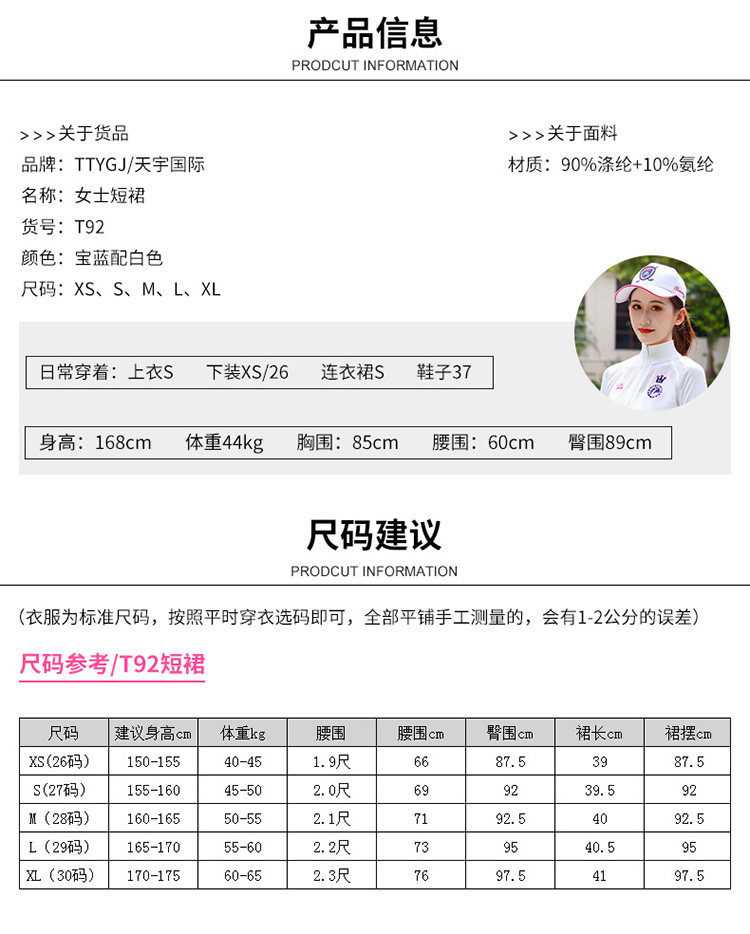 产品信息
PRODCUT INFORMATION

>>>关于货品
品牌：TTYGJ/天宇国际
名称：女士短裙
货号：T92
颜色：宝蓝配白色
尺码：XS、S、M、L、XL

>>>关于面料
材质：90%涤纶+10%氨纶

日常穿着：上衣S 下装XS/26 连衣裙S 鞋子37

身高：168cm 体重44kg 胸围：85cm 腰围：60cm 臀围89cm

尺码建议
PRODCUT INFORMATION

(衣服为标准尺码，按照平时穿衣选码即可，全部平铺手工测量的，会有1-2公分的误差)

尺码参考/T92短裙

| 尺码 | 建议身高cm | 体重kg | 腰围 | 腰围cm | 臀围cm | 裙长cm | 裙摆cm |
|---|---|---|---|---|---|---|---|
| XS(26码) | 150-155 | 40-45 | 1.9尺 | 66 | 87.5 | 39 | 87.5 |
| S(27码) | 155-160 | 45-50 | 2.0尺 | 69 | 92 | 39.5 | 92 |
| M(28码) | 160-165 | 50-55 | 2.1尺 | 71 | 92.5 | 40 | 92.5 |
| L(29码) | 165-170 | 55-60 | 2.2尺 | 73 | 95 | 40.5 | 95 |
| XL(30码) | 170-175 | 60-65 | 2.3尺 | 76 | 97.5 | 41 | 97.5 |